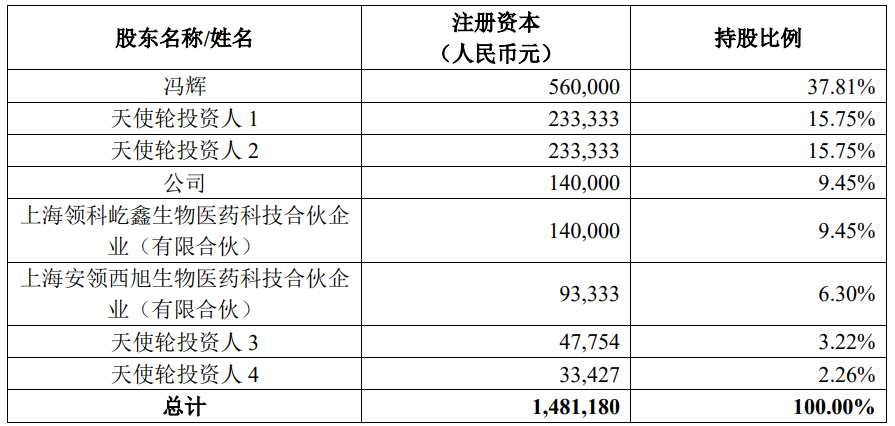 | 股东名称/姓名 | 注册资本（人民币元） | 持股比例 |
|---|---|---|
| 冯辉 | 560,000 | 37.81% |
| 天使轮投资人 1 | 233,333 | 15.75% |
| 天使轮投资人 2 | 233,333 | 15.75% |
| 公司 | 140,000 | 9.45% |
| 上海领科屹鑫生物医药科技合伙企业（有限合伙） | 140,000 | 9.45% |
| 上海安领西旭生物医药科技合伙企业（有限合伙） | 93,333 | 6.30% |
| 天使轮投资人 3 | 47,754 | 3.22% |
| 天使轮投资人 4 | 33,427 | 2.26% |
| 总计 | 1,481,180 | 100.00% |